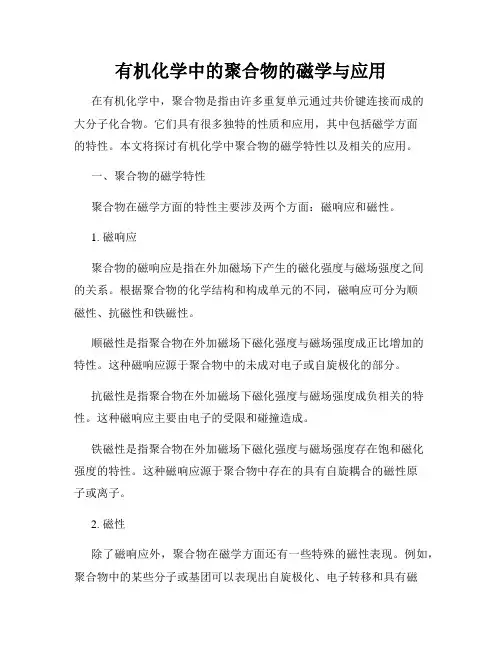 有机化学中的聚合物的磁学与应用

在有机化学中，聚合物是指由许多重复单元通过共价键连接而成的大分子化合物。它们具有很多独特的性质和应用，其中包括磁学方面的特性。本文将探讨有机化学中聚合物的磁学特性以及相关的应用。

一、聚合物的磁学特性

聚合物在磁学方面的特性主要涉及两个方面：磁响应和磁性。

1. 磁响应

聚合物的磁响应是指在外加磁场下产生的磁化强度与磁场强度之间的关系。根据聚合物的化学结构和构成单元的不同，磁响应可分为顺磁性、抗磁性和铁磁性。

顺磁性是指聚合物在外加磁场下磁化强度与磁场强度成正比增加的特性。这种磁响应源于聚合物中的未成对电子或自旋极化的部分。

抗磁性是指聚合物在外加磁场下磁化强度与磁场强度成负相关的特性。这种磁响应主要由电子的受限和碰撞造成。

铁磁性是指聚合物在外加磁场下磁化强度与磁场强度存在饱和磁化强度的特性。这种磁响应源于聚合物中存在的具有自旋耦合的磁性原子或离子。

2. 磁性

除了磁响应外，聚合物在磁学方面还有一些特殊的磁性表现。例如，聚合物中的某些分子或基团可以表现出自旋极化、电子转移和具有磁